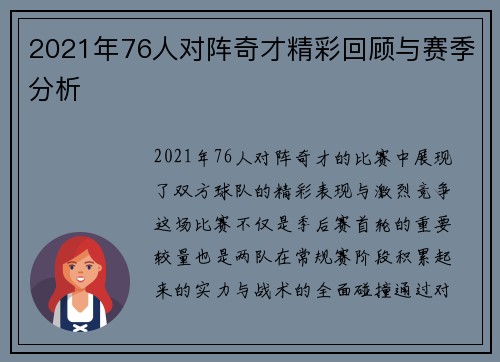 2021年76人对阵奇才精彩回顾与赛季分析

2021年76人对阵奇才的比赛中展现了双方球队的精彩表现与激烈竞争这场比赛不仅是季后赛首轮的重要较量也是两队在常规赛阶段积累起来的实力与战术的全面碰撞通过对